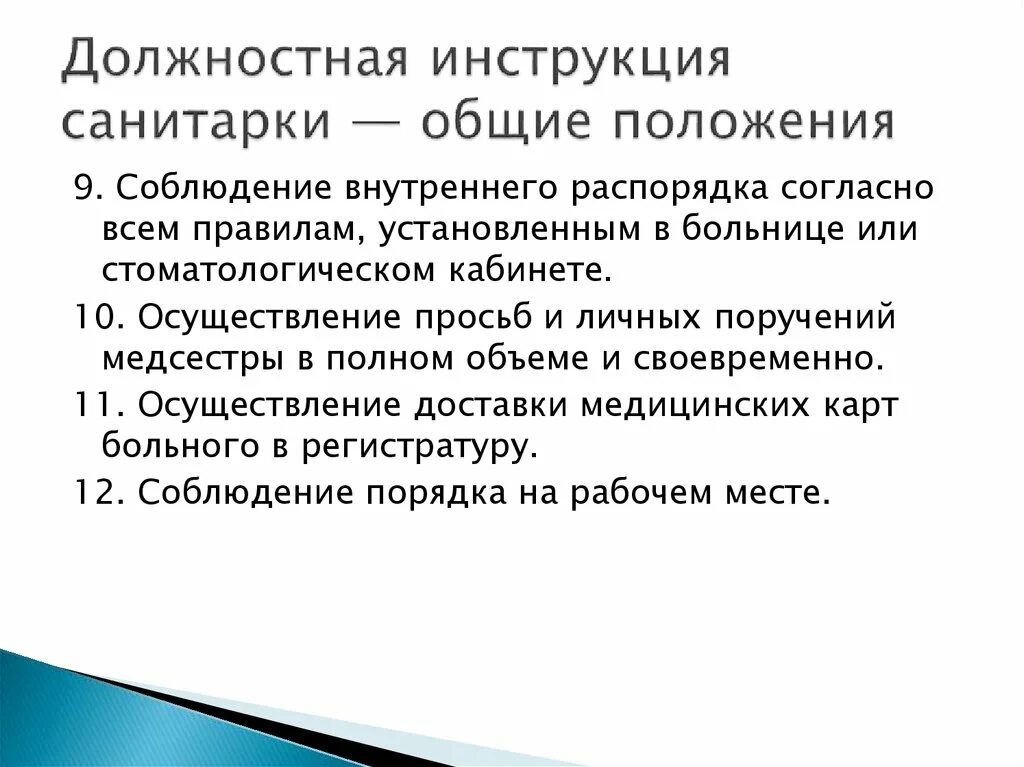 Должностная инструкция санитарки — общие положения

9. Соблюдение внутреннего распорядка согласно всем правилам, установленным в больнице или стоматологическом кабинете.

10. Осуществление просьб и личных поручений медсестры в полном объеме и своевременно.

11. Осуществление доставки медицинских карт больного в регистратуру.

12. Соблюдение порядка на рабочем месте.